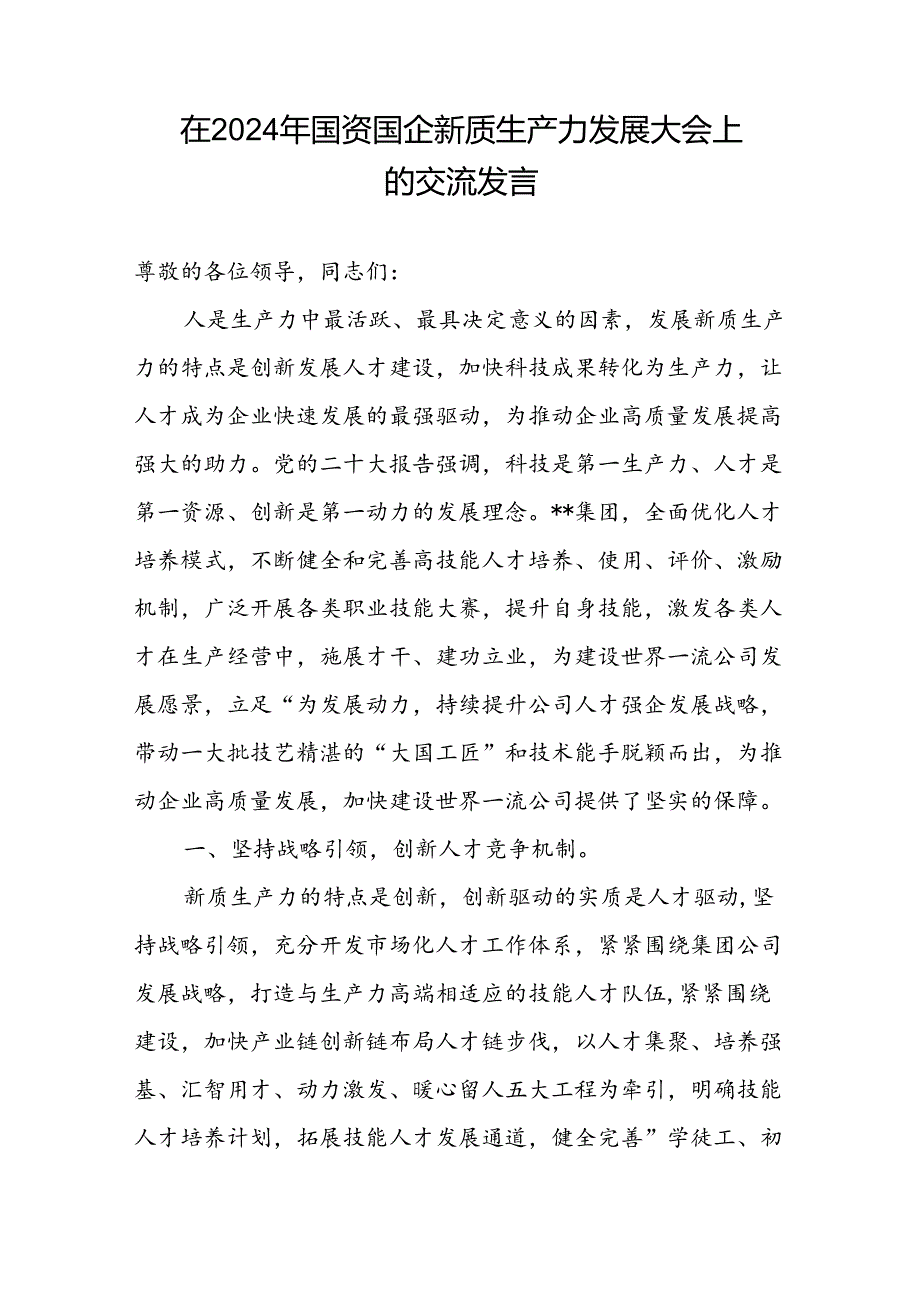 在2024年国资国企新质生产力发展大会上的交流发言

尊敬的各位领导，同志们：

人是生产力中最活跃、最具决定意义的因素，发展新质生产力的特点是创新发展人才建设，加快科技成果转化为生产力，让人才成为企业快速发展的最强驱动，为推动企业高质量发展提高强大的助力。党的二十大报告强调，科技是第一生产力、人才是第一资源、创新是第一动力的发展理念。**集团，全面优化人才培养模式，不断健全和完善高技能人才培养、使用、评价、激励机制，广泛开展各类职业技能大赛，提升自身技能，激发各类人才在生产经营中，施展才干、建功立业，为建设世界一流公司发展愿景，立足“为发展动力，持续提升公司人才强企发展战略，带动一大批技艺精湛的“大国工匠”和技术能手脱颖而出，为推动企业高质量发展，加快建设世界一流公司提供了坚实的保障。

一、坚持战略引领，创新人才竞争机制。

新质生产力的特点是创新，创新驱动的实质是人才驱动，坚持战略引领，充分开发市场化人才工作体系，紧紧围绕集团公司发展战略，打造与生产力高端相适应的技能人才队伍，紧紧围绕建设，加快产业链创新链布局人才链步伐，以人才集聚、培养强基、汇智用才、动力激发、暖心留人五大工程为牵引，明确技能人才培养计划，拓展技能人才发展通道，健全完善”学徒工、初